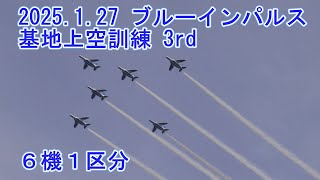 2025.1.27 ブルーインパルス
基地上空訓練 3rd

６機１区分